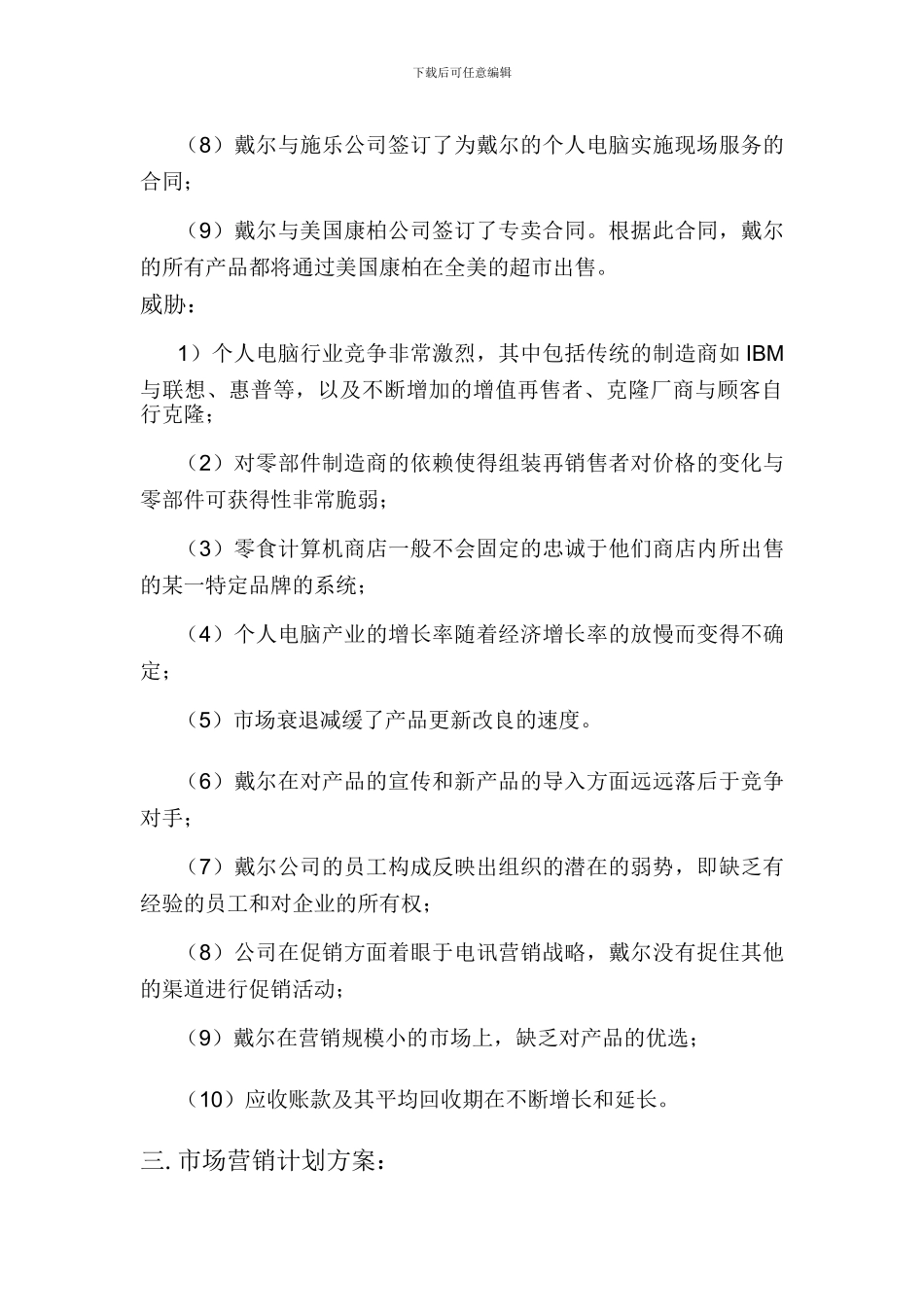 下载后可任意编辑

（8）戴尔与施乐公司签订了为戴尔的个人电脑实施现场服务的合同；

（9）戴尔与美国康柏公司签订了专卖合同。根据此合同，戴尔的所有产品都将通过美国康柏在全美的超市出售。
威胁：

1）个人电脑行业竞争非常激烈，其中包括传统的制造商如 IBM 与联想、惠普等，以及不断增加的增值再售者、克隆厂商与顾客自行克隆；

（2）对零部件制造商的依赖使得组装再销售者对价格的变化与零部件可获得性非常脆弱；

（3）零食计算机商店一般不会固定的忠诚于他们商店内所出售的某一特定品牌的系统；

（4）个人电脑产业的增长率随着经济增长率的放慢而变得不确定；

（5）市场衰退减缓了产品更新改良的速度。

（6）戴尔在对产品的宣传和新产品的导入方面远远落后于竞争对手；

（7）戴尔公司的员工构成反映出组织的潜在的弱势，即缺乏有经验的员工和对企业的所有权；

（8）公司在促销方面着眼于电讯营销战略，戴尔没有捉住其他的渠道进行促销活动；

（9）戴尔在营销规模小的市场上，缺乏对产品的优选；

（10）应收账款及其平均回收期在不断增长和延长。

三. 市场营销计划方案：